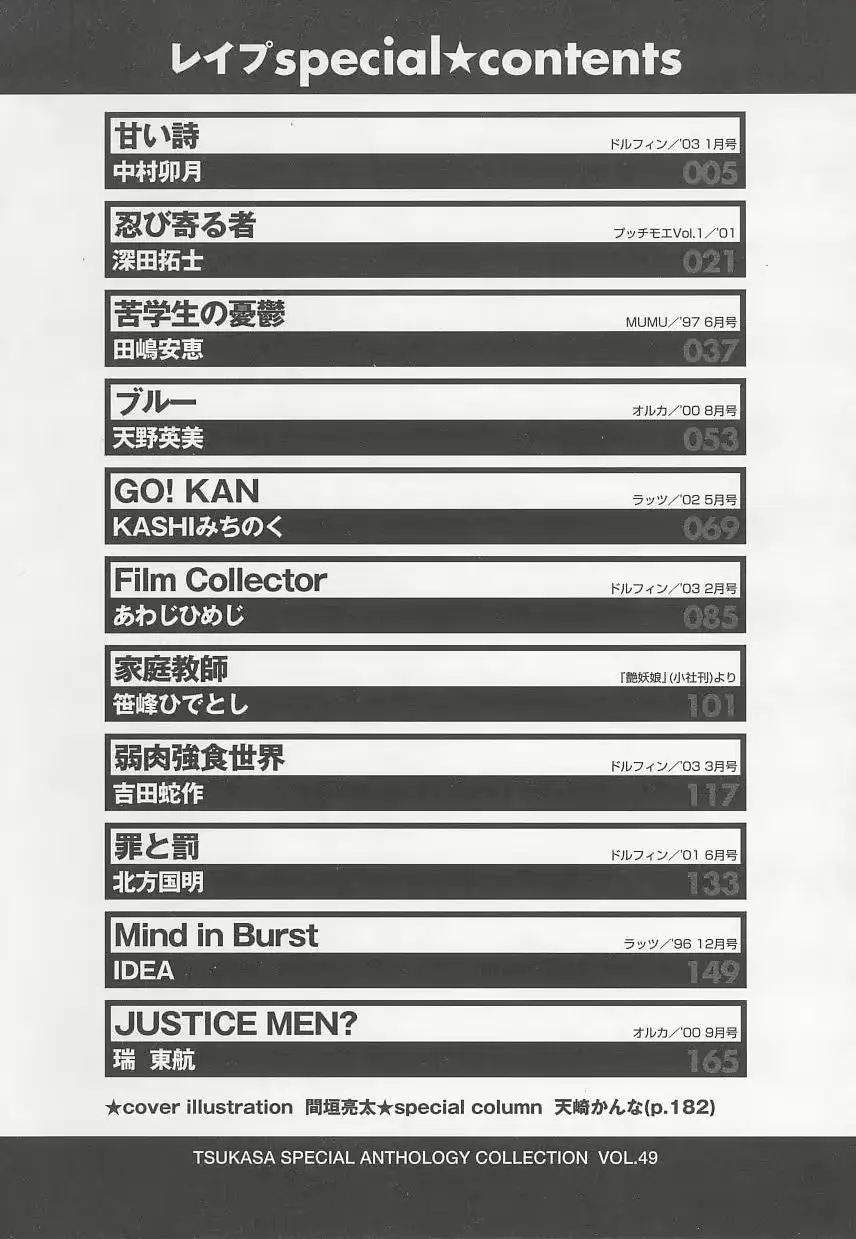 レイプspecial★contents

甘い詩
ドルフィン／'03 1月号
中村卯月
005

忍び寄る者
プッチモエVol.1／'01
深田拓士
021

苦学生の憂鬱
MUMU／'97 6月号
田嶋安恵
037

ブルー
オルカ／'00 8月号
天野英美
053

GO! KAN
ラッツ／'02 5月号
KASHIみちのく
069

Film Collector
ドルフィン／'03 2月号
あわじひめじ
085

家庭教師
『艶妖娘』(小社刊)より
笹峰ひでとし
101

弱肉強食世界
ドルフィン／'03 3月号
吉田蛇作
117

罪と罰
ドルフィン／'01 6月号
北方国明
133

Mind in Burst
ラッツ／'96 12月号
IDEA
149

JUSTICE MEN?
オルカ／'00 9月号
瑞 東航
165

★cover illustration 間垣亮太★special column 天崎かんな(p.182)

TSUKASA SPECIAL ANTHOLOGY COLLECTION VOL.49